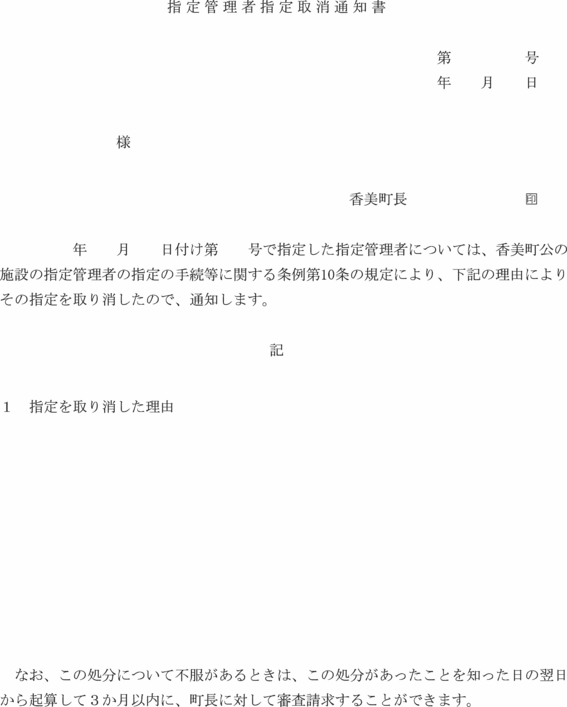 指定管理者指定取消通知書

第　　　号
年　　月　　日

様

香美町長　　　　　　㊞

年　　月　　日付け第　　号で指定した指定管理者については、香美町公の施設の指定管理者の指定の手続等に関する条例第10条の規定により、下記の理由によりその指定を取り消したので、通知します。

記

1　指定を取り消した理由

なお、この処分について不服があるときは、この処分があったことを知った日の翌日から起算して３か月以内に、町長に対して審査請求することができます。